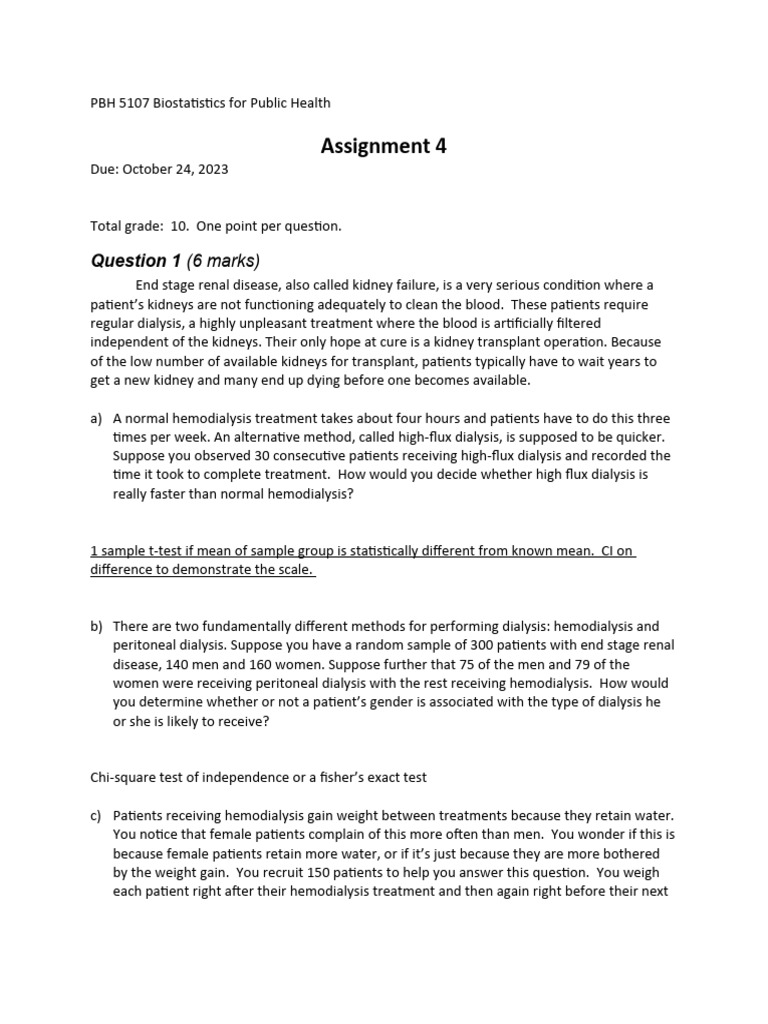 PBH 5107 Biostatistics for Public Health

Assignment 4

Due: October 24, 2023

Total grade: 10. One point per question.

Question 1 (6 marks)

End stage renal disease, also called kidney failure, is a very serious condition where a patient's kidneys are not functioning adequately to clean the blood. These patients require regular dialysis, a highly unpleasant treatment where the blood is artificially filtered independent of the kidneys. Their only hope at cure is a kidney transplant operation. Because of the low number of available kidneys for transplant, patients typically have to wait years to get a new kidney and many end up dying before one becomes available.

a) A normal hemodialysis treatment takes about four hours and patients have to do this three times per week. An alternative method, called high-flux dialysis, is supposed to be quicker. Suppose you observed 30 consecutive patients receiving high-flux dialysis and recorded the time it took to complete treatment. How would you decide whether high flux dialysis is really faster than normal hemodialysis?

1 sample t-test if mean of sample group is statistically different from known mean. CI on difference to demonstrate the scale.

b) There are two fundamentally different methods for performing dialysis: hemodialysis and peritoneal dialysis. Suppose you have a random sample of 300 patients with end stage renal disease, 140 men and 160 women. Suppose further that 75 of the men and 79 of the women were receiving peritoneal dialysis with the rest receiving hemodialysis. How would you determine whether or not a patient's gender is associated with the type of dialysis he or she is likely to receive?

Chi-square test of independence or a fisher's exact test

c) Patients receiving hemodialysis gain weight between treatments because they retain water. You notice that female patients complain of this more often than men. You wonder if this is because female patients retain more water, or if it's just because they are more bothered by the weight gain. You recruit 150 patients to help you answer this question. You weigh each patient right after their hemodialysis treatment and then again right before their next